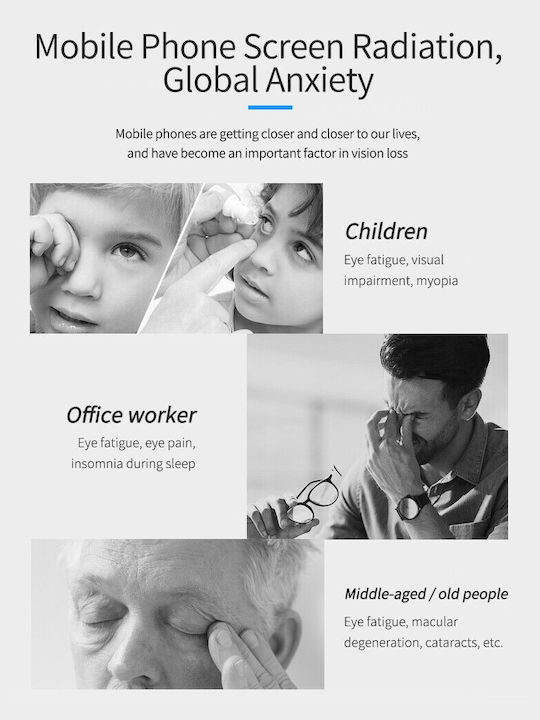 Mobile Phone Screen Radiation, Global Anxiety

Mobile phones are getting closer and closer to our lives, and have become an important factor in vision loss

Children

Eye fatigue, visual impairment, myopia

Office worker

Eye fatigue, eye pain, insomnia during sleep

Middle-aged / old people

Eye fatigue, macular degeneration, cataracts, etc.